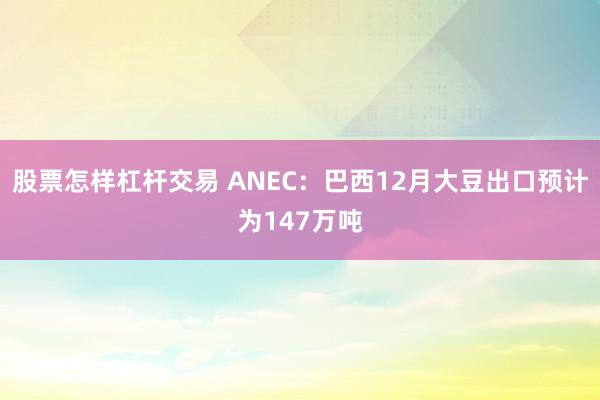 股票怎样杠杆交易 ANEC：巴西12月大豆出口预计为147万吨